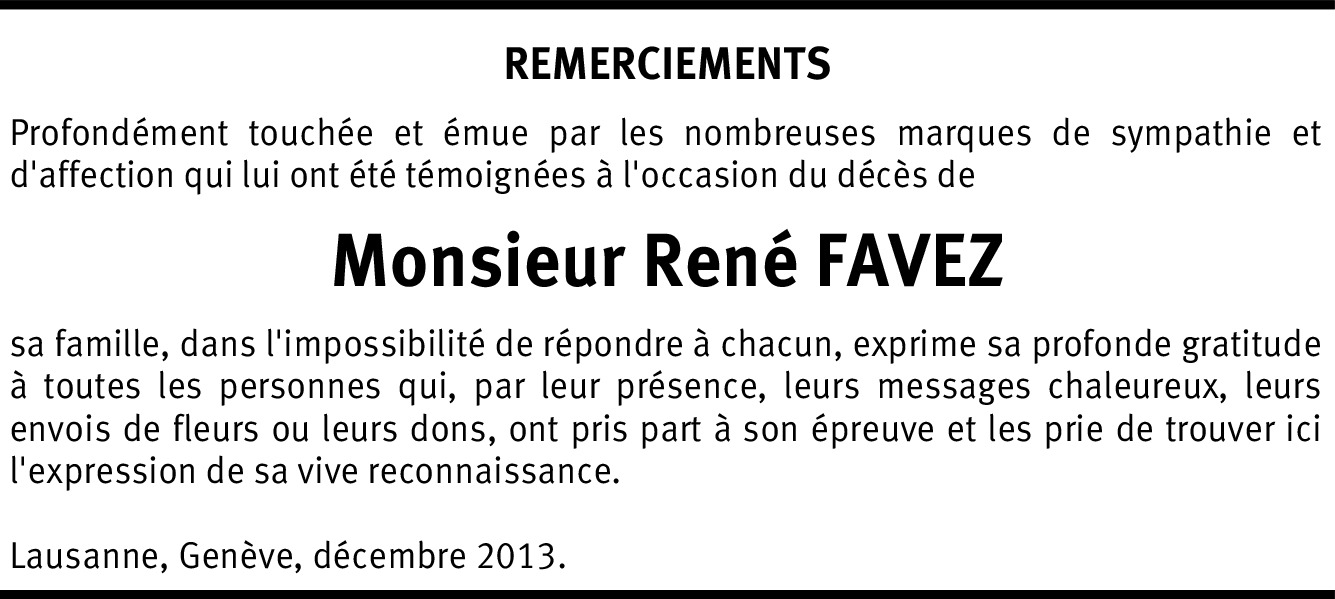 REMERCIEMENTS

Profondément touchée et émue par les nombreuses marques de sympathie et d'affection qui lui ont été témoignées à l'occasion du décès de

Monsieur René FAVEZ

sa famille, dans l'impossibilité de répondre à chacun, exprime sa profonde gratitude à toutes les personnes qui, par leur présence, leurs messages chaleureux, leurs envois de fleurs ou leurs dons, ont pris part à son épreuve et les prie de trouver ici l'expression de sa vive reconnaissance.

Lausanne, Genève, décembre 2013.